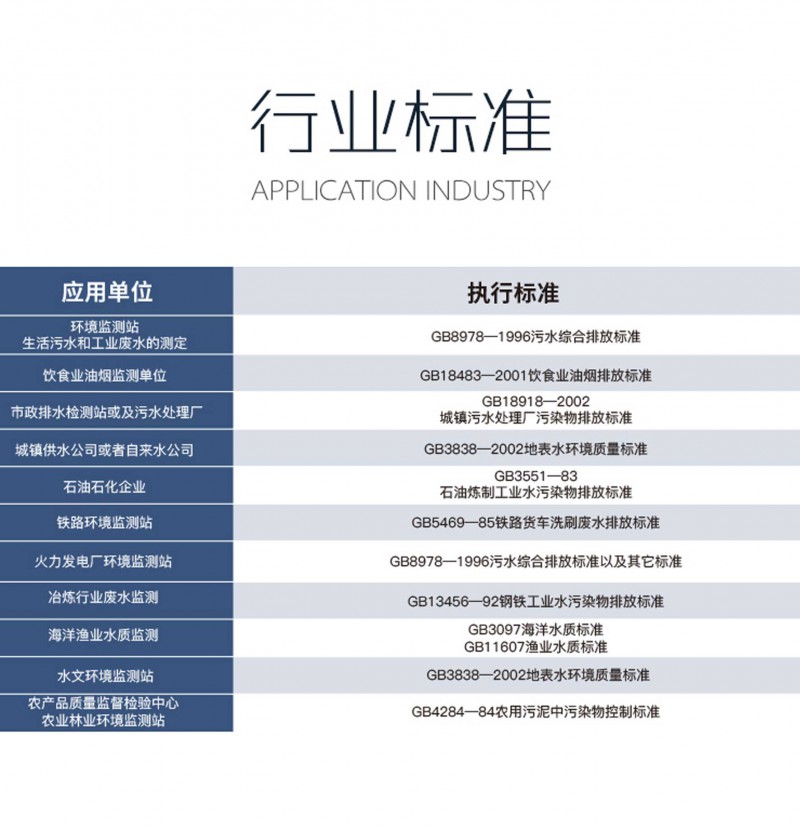 行业标准

APPLICATION INDUSTRY

| 应用单位 | 执行标准 |
|---|---|
| 环境监测站 生活污水和工业废水的测定 | GB8978—1996污水综合排放标准 |
| 饮食业油烟监测单位 | GB18483—2001饮食业油烟排放标准 |
| 市政排水检测站或及污水处理厂 | GB18918—2002 城镇污水处理厂污染物排放标准 |
| 城镇供水公司或者自来水公司 | GB3838—2002地表水环境质量标准 |
| 石油石化企业 | GB3551—83 石油炼制工业水污染物排放标准 |
| 铁路环境监测站 | GB5469—85铁路货车洗刷废水排放标准 |
| 火力发电厂环境监测站 | GB8978—1996污水综合排放标准以及其它标准 |
| 冶炼行业废水监测 | GB13456—92钢铁工业水污染物排放标准 |
| 海洋渔业水质监测 | GB3097海洋水质标准 GB11607渔业水质标准 |
| 水文环境监测站 | GB3838—2002地表水环境质量标准 |
| 农产品质量监督检验中心 农业林业环境监测站 | GB4284—84农用污泥中污染物控制标准 |